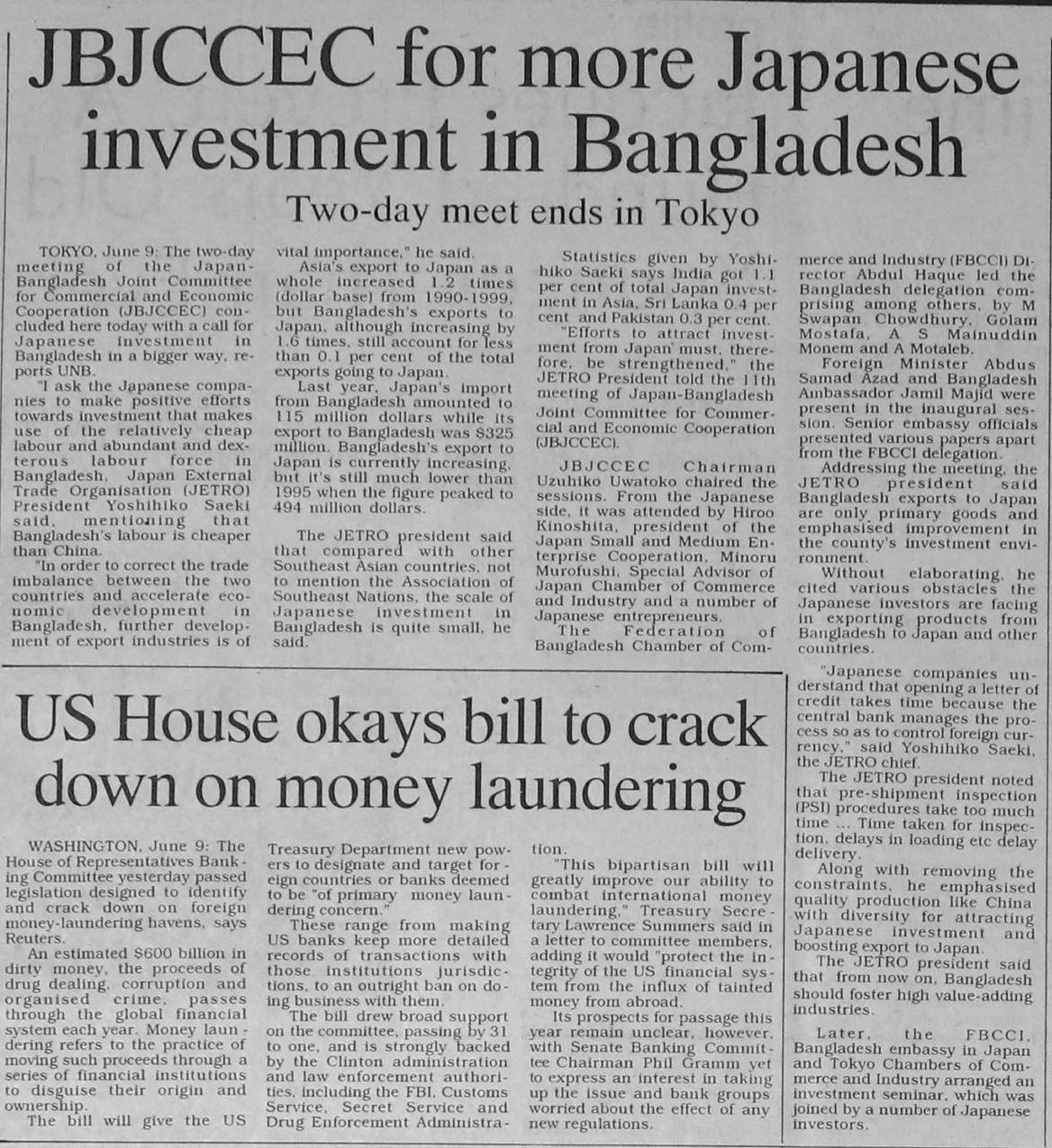 JBJCCEC for more Japanese investment in Bangladesh

Two-day meet ends in Tokyo

TOKYO, June 9: The two-day meeting of the Japan-Bangladesh Joint Committee for Commercial and Economic Cooperation (JBJCCEC) concluded here today with a call for Japanese investment in Bangladesh in a bigger way, reports UNB.

"I ask the Japanese companies to make positive efforts towards investment that makes use of the relatively cheap labour and abundant and dexterous labour force in Bangladesh, Japan External Trade Organisation (JETRO) President Yoshihiko Saeki said, mentioning that Bangladesh's labour is cheaper than China.

"In order to correct the trade imbalance between the two countries and accelerate economic development in Bangladesh, further development of export industries is of vital importance," he said.

Asia's export to Japan as a whole increased 1.2 times (dollar base) from 1990-1999, but Bangladesh's exports to Japan, although increasing by 1.6 times, still account for less than 0.1 per cent of the total exports going to Japan.

Last year, Japan's import from Bangladesh amounted to 115 million dollars while its export to Bangladesh was $325 million. Bangladesh's export to Japan is currently increasing, but it's still much lower than 1995 when the figure peaked to 494 million dollars.

The JETRO president said that compared with other Southeast Asian countries, not to mention the Association of Southeast Nations, the scale of Japanese investment in Bangladesh is quite small, he said.

Statistics given by Yoshihiko Saeki says India got 1.1 per cent of total Japan investment in Asia, Sri Lanka 0.4 per cent and Pakistan 0.3 per cent.

"Efforts to attract investment from Japan must, therefore, be strengthened," the JETRO President told the 11th meeting of Japan-Bangladesh Joint Committee for Commercial and Economic Cooperation (JBJCCEC).

JBJCCEC Chairman Uzuhiko Uwatoko chaired the sessions. From the Japanese side, it was attended by Hiroo Kinoshita, president of the Japan Small and Medium Enterprise Cooperation, Minoru Murofushi, Special Advisor of Japan Chamber of Commerce and Industry and a number of Japanese entrepreneurs.

The Federation of Bangladesh Chamber of Commerce and Industry (FBCCI) Director Abdul Haque led the Bangladesh delegation comprising among others, by M Swapan Chowdhury, Golam Mostafa, A S Mainuddin Monem and A Motaleb.

Foreign Minister Abdus Samad Azad and Bangladesh Ambassador Jamil Majid were present in the inaugural session. Senior embassy officials presented various papers apart from the FBCCI delegation.

Addressing the meeting, the JETRO president said Bangladesh exports to Japan are only primary goods and emphasised improvement in the county's investment environment.

Without elaborating, he cited various obstacles the Japanese investors are facing in exporting products from Bangladesh to Japan and other countries.

"Japanese companies understand that opening a letter of credit takes time because the central bank manages the process so as to control foreign currency," said Yoshihiko Saeki, the JETRO chief.

The JETRO president noted that pre-shipment inspection (PSI) procedures take too much time ... Time taken for inspection, delays in loading etc delay delivery.

Along with removing the constraints, he emphasised quality production like China with diversity for attracting Japanese investment and boosting export to Japan.

The JETRO president said that from now on, Bangladesh should foster high value-adding industries.

Later, the FBCCI, Bangladesh embassy in Japan and Tokyo Chambers of Commerce and Industry arranged an investment seminar, which was joined by a number of Japanese investors.

US House okays bill to crack down on money laundering

WASHINGTON, June 9: The House of Representatives Banking Committee yesterday passed legislation designed to identify and crack down on foreign money-laundering havens, says Reuters.

An estimated $600 billion in dirty money, the proceeds of drug dealing, corruption and organised crime, passes through the global financial system each year. Money laundering refers to the practice of moving such proceeds through a series of financial institutions to disguise their origin and ownership.

The bill will give the US Treasury Department new powers to designate and target foreign countries or banks deemed to be "of primary money laundering concern."

These range from making US banks keep more detailed records of transactions with those institutions jurisdictions, to an outright ban on doing business with them.

The bill drew broad support on the committee, passing by 31 to one, and is strongly backed by the Clinton administration and law enforcement authorities, including the FBI, Customs Service, Secret Service and Drug Enforcement Administration.

"This bipartisan bill will greatly improve our ability to combat international money laundering," Treasury Secretary Lawrence Summers said in a letter to committee members, adding it would "protect the integrity of the US financial system from the influx of tainted money from abroad.

Its prospects for passage this year remain unclear, however, with Senate Banking Committee Chairman Phil Gramm yet to express an interest in taking up the issue and bank groups worried about the effect of any new regulations.